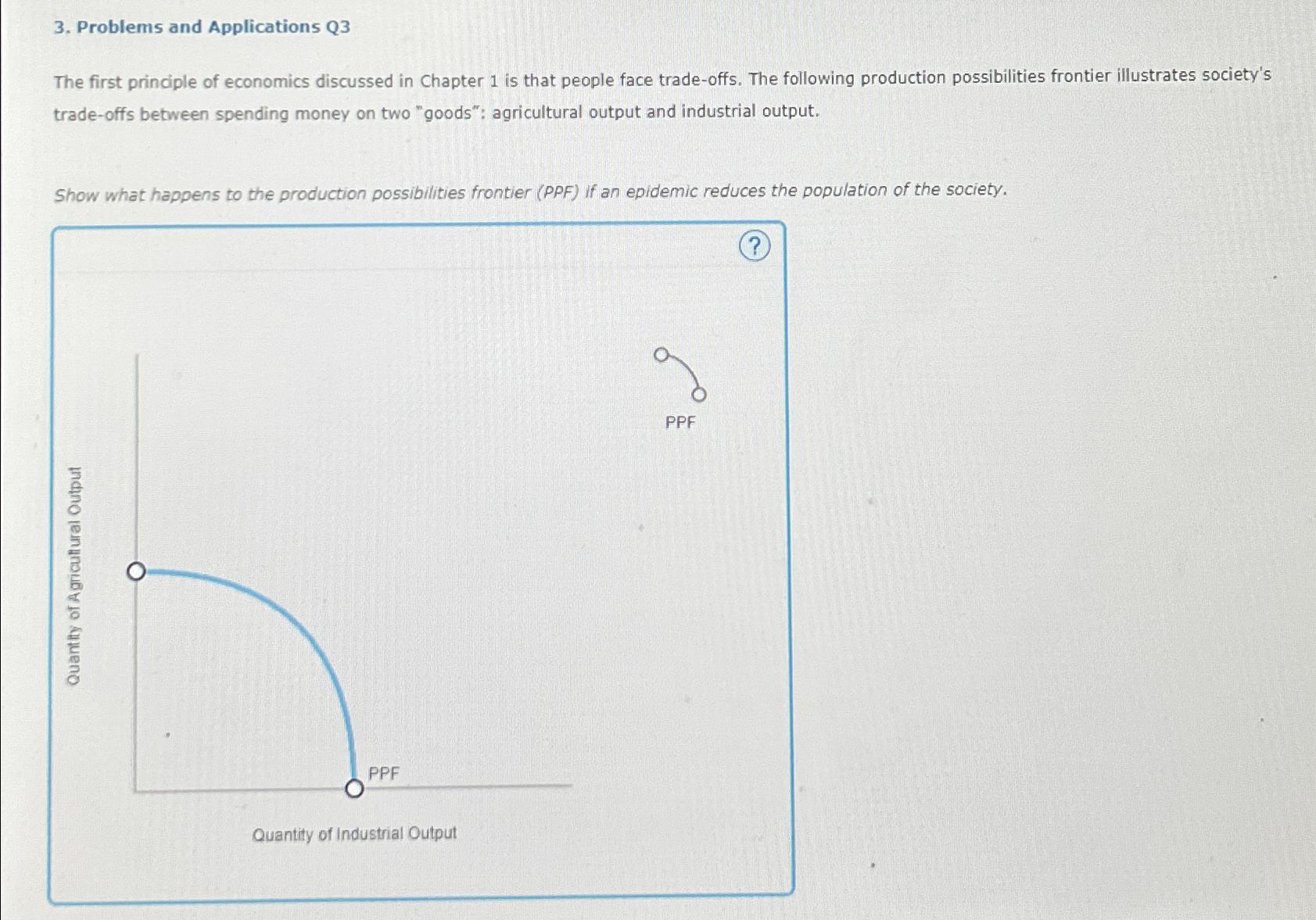 3. Problems and Applications Q3

The first principle of economics discussed in Chapter 1 is that people face trade-offs. The following production possibilities frontier illustrates society's trade-offs between spending money on two "goods": agricultural output and industrial output.

Show what happens to the production possibilities frontier (PPF) if an epidemic reduces the population of the society.

?

PPF

Quantity of Agricultural Output

PPF

Quantity of Industrial Output